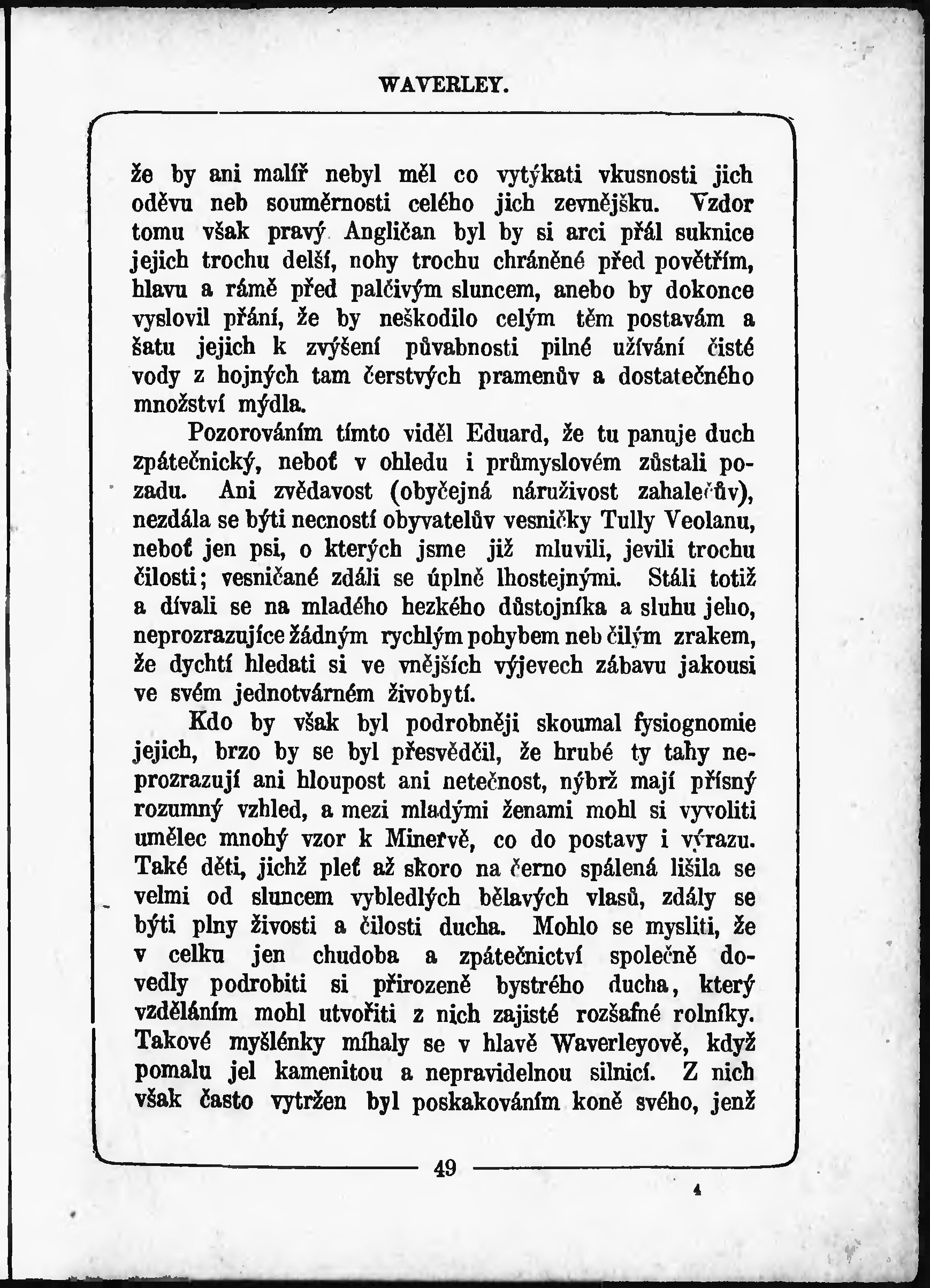 WAVERLEY.

že by ani malíř nebyl měl co vytýkati vkusnosti jich oděvu neb souměrnosti celého jich zevnějšku. Vzdor tomu však pravý Angličan byl by si arci přál suknice jejich trochu delší, nohy trochu chráněné před povětřím, hlavu a rámě před palčivým sluncem, anebo by dokonce vyslovil přání, že by neškodilo celým těm postavám a šatu jejich k zvýšení půvabnosti pilné užívání čisté vody z hojných tam čerstvých pramenův a dostatečného množství mýdla.

Pozorováním tímto viděl Eduard, že tu panuje duch zpátečnický, neboť v ohledu i průmyslovém zůstali pozadu. Ani zvědavost (obyčejná náruživost zahalečův), nezdála se býti necností obyvatelův vesničky Tully Veolanu, neboť jen psi, o kterých jsme již mluvili, jevili trochu čilosti; vesničané zdáli se úplně lhostejnými. Stáli totiž a dívali se na mladého hezkého důstojníka a sluhu jeho, neprozrazujíce žádným rychlým pohybem neb čilým zrakem, že dychtí hledati si ve vnějších výjevech zábavu jakousi ve svém jednotvárném živobytí.

Kdo by však byl podrobněji skoumal fysiognomie jejich, brzo by se byl přesvědčil, že hrubé ty tahy neprozrazují ani hloupost ani netečnost, nýbrž mají přísný rozumný vzhled, a mezi mladými ženami mohl si vyvoliti umělec mnohý vzor k Minervě, co do postavy i výrazu. Také děti, jichž pleť až skoro na černo spálená lišila se velmi od sluncem vybledlých bělavých vlasů, zdály se býti plny živosti a čilosti ducha. Mohlo se mysliti, že v celku jen chudoba a zpátečnictví společně dovedly podrobiti si přirozeně bystrého ducha, který vzděláním mohl utvořiti z nich zajisté rozšafné rolníky. Takové myšlénky míhaly se v hlavě Waverleyově, když pomalu jel kamenitou a nepravidelnou silnicí. Z nich však často vytržen byl poskakováním koně svého, jenž

49

4